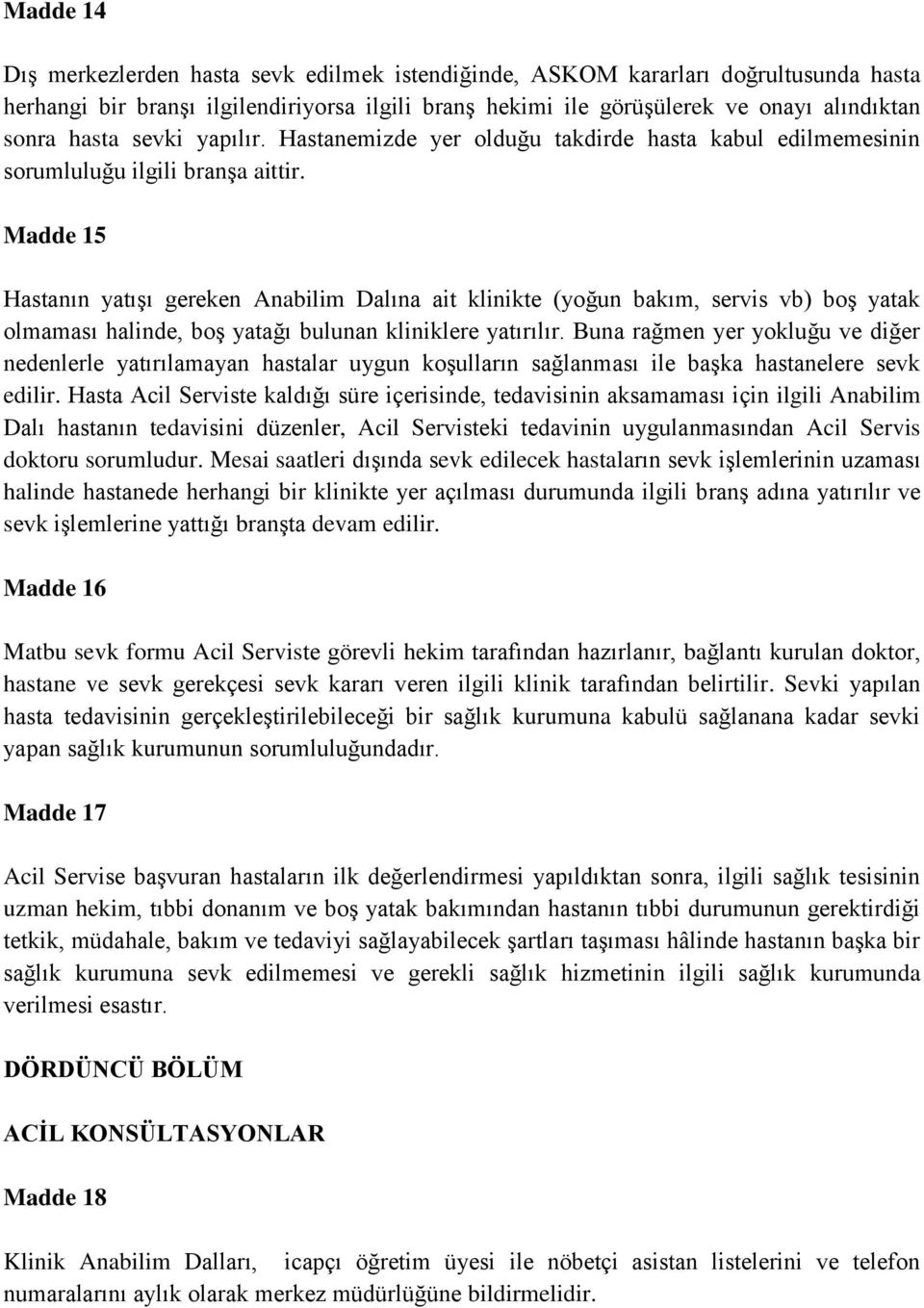 Madde 14

Dış merkezlerden hasta sevk edilmek istendiğinde, ASKOM kararları doğrultusunda hasta herhangi bir branşı ilgilendiriyorsa ilgili branş hekimi ile görüşülerek ve onayı alındıktan sonra hasta sevki yapılır. Hastanemizde yer olduğu takdirde hasta kabul edilmemesinin sorumluluğu ilgili branşa aittir.

Madde 15

Hastanın yatışı gereken Anabilim Dalına ait klinikte (yoğun bakım, servis vb) boş yatak olmaması halinde, boş yatağı bulunan kliniklere yatırılır. Buna rağmen yer yokluğu ve diğer nedenlerle yatırılamayan hastalar uygun koşulların sağlanması ile başka hastanelere sevk edilir. Hasta Acil Serviste kaldığı süre içerisinde, tedavisinin aksamaması için ilgili Anabilim Dalı hastanın tedavisini düzenler, Acil Servisteki tedavinin uygulanmasından Acil Servis doktoru sorumludur. Mesai saatleri dışında sevk edilecek hastaların sevk işlemlerinin uzaması halinde hastanede herhangi bir klinikte yer açılması durumunda ilgili branş adına yatırılır ve sevk işlemlerine yattığı branşta devam edilir.

Madde 16

Matbu sevk formu Acil Serviste görevli hekim tarafından hazırlanır, bağlantı kurulan doktor, hastane ve sevk gerekçesi sevk kararı veren ilgili klinik tarafından belirtilir. Sevki yapılan hasta tedavisinin gerçekleştirilebileceği bir sağlık kurumuna kabulü sağlanana kadar sevki yapan sağlık kurumunun sorumluluğundadır.

Madde 17

Acil Servise başvuran hastaların ilk değerlendirmesi yapıldıktan sonra, ilgili sağlık tesisinin uzman hekim, tıbbi donanım ve boş yatak bakımından hastanın tıbbi durumunun gerektirdiği tetkik, müdahale, bakım ve tedaviyi sağlayabilecek şartları taşıması hâlinde hastanın başka bir sağlık kurumuna sevk edilmemesi ve gerekli sağlık hizmetinin ilgili sağlık kurumunda verilmesi esastır.

DÖRDÜNCÜ BÖLÜM

ACİL KONSÜLTASYONLAR

Madde 18

Klinik Anabilim Dalları, icapçı öğretim üyesi ile nöbetçi asistan listelerini ve telefon numaralarını aylık olarak merkez müdürlüğüne bildirmelidir.